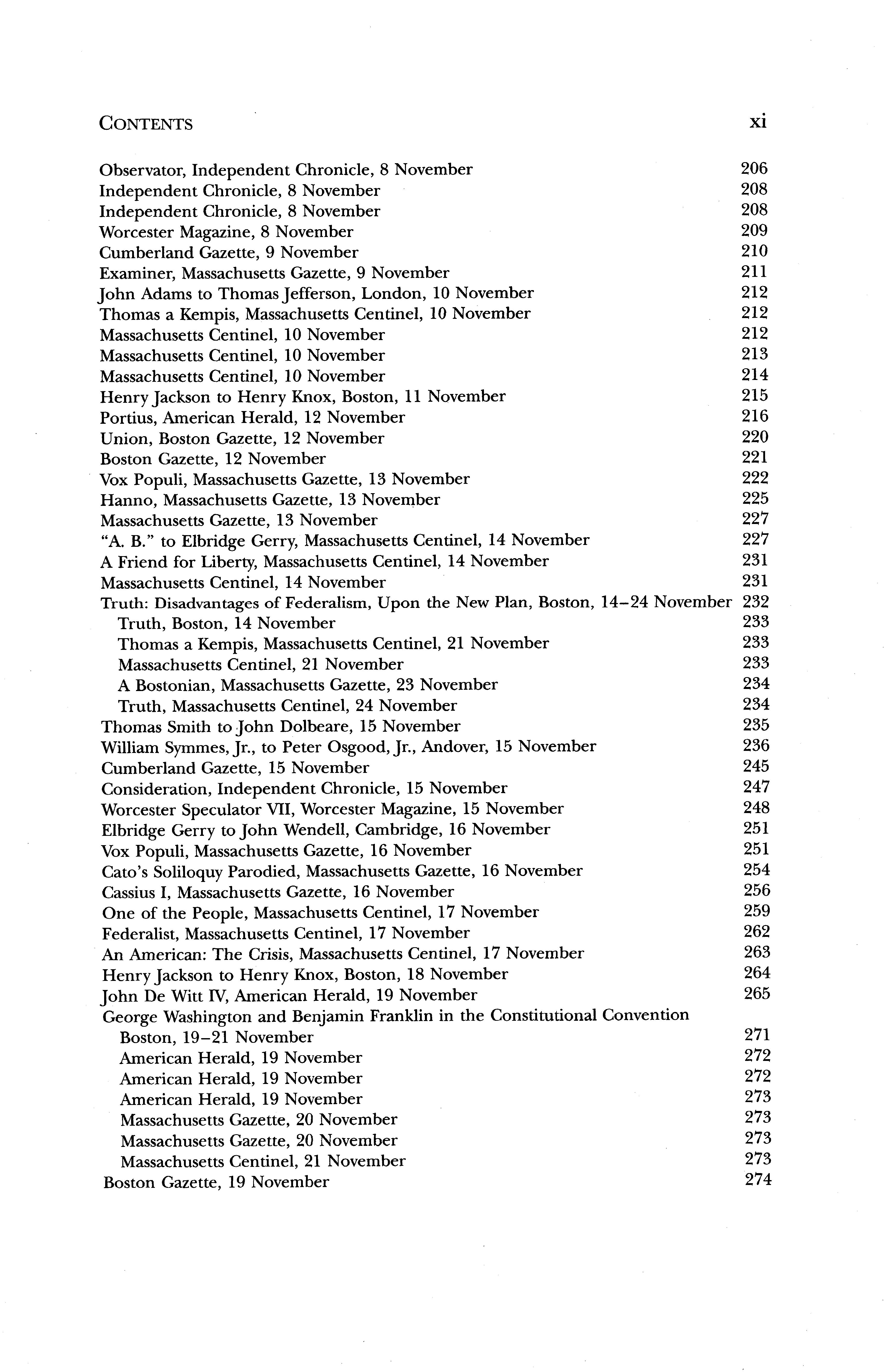 CONTENTS xi

Observator, Independent Chronicle, 8 November 206
Independent Chronicle, 8 November 208
Independent Chronicle, 8 November 208
Worcester Magazine, 8 November 209
Cumberland Gazette, 9 November 210
Examiner, Massachusetts Gazette, 9 November 211
John Adams to Thomas Jefferson, London, 10 November 212
Thomas a Kempis, Massachusetts Centinel, 10 November 212
Massachusetts Centinel, 10 November 212
Massachusetts Centinel, 10 November 213
Massachusetts Centinel, 10 November 214
Henry Jackson to Henry Knox, Boston, 11 November 215
Portius, American Herald, 12 November 216
Union, Boston Gazette, 12 November 220
Boston Gazette, 12 November 221
Vox Populi, Massachusetts Gazette, 13 November 222
Hanno, Massachusetts Gazette, 13 November 225
Massachusetts Gazette, 13 November 227
"A. B." to Elbridge Gerry, Massachusetts Centinel, 14 November 227
A Friend for Liberty, Massachusetts Centinel, 14 November 231
Massachusetts Centinel, 14 November 231
Truth: Disadvantages of Federalism, Upon the New Plan, Boston, 14–24 November 232
Truth, Boston, 14 November 233
Thomas a Kempis, Massachusetts Centinel, 21 November 233
Massachusetts Centinel, 21 November 233
A Bostonian, Massachusetts Gazette, 23 November 234
Truth, Massachusetts Centinel, 24 November 234
Thomas Smith to John Dolbeare, 15 November 235
William Symmes, Jr., to Peter Osgood, Jr., Andover, 15 November 236
Cumberland Gazette, 15 November 245
Consideration, Independent Chronicle, 15 November 247
Worcester Speculator VII, Worcester Magazine, 15 November 248
Elbridge Gerry to John Wendell, Cambridge, 16 November 251
Vox Populi, Massachusetts Gazette, 16 November 251
Cato's Soliloquy Parodied, Massachusetts Gazette, 16 November 254
Cassius I, Massachusetts Gazette, 16 November 256
One of the People, Massachusetts Centinel, 17 November 259
Federalist, Massachusetts Centinel, 17 November 262
An American: The Crisis, Massachusetts Centinel, 17 November 263
Henry Jackson to Henry Knox, Boston, 18 November 264
John De Witt IV, American Herald, 19 November 265
George Washington and Benjamin Franklin in the Constitutional Convention Boston, 19–21 November 271
American Herald, 19 November 272
American Herald, 19 November 272
American Herald, 19 November 273
Massachusetts Gazette, 20 November 273
Massachusetts Gazette, 20 November 273
Massachusetts Centinel, 21 November 273
Boston Gazette, 19 November 274